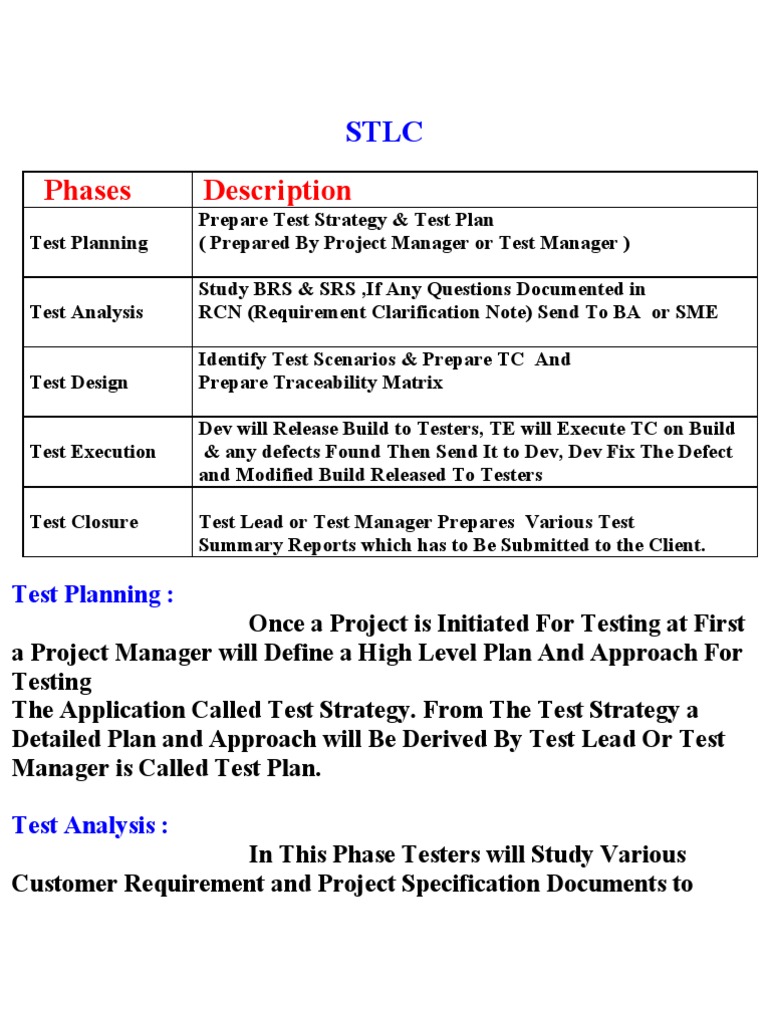 STLC

| Phases | Description |
|---|---|
| Test Planning | Prepare Test Strategy & Test Plan ( Prepared By Project Manager or Test Manager ) |
| Test Analysis | Study BRS & SRS ,If Any Questions Documented in RCN (Requirement Clarification Note) Send To BA or SME |
| Test Design | Identify Test Scenarios & Prepare TC And Prepare Traceability Matrix |
| Test Execution | Dev will Release Build to Testers, TE will Execute TC on Build & any defects Found Then Send It to Dev, Dev Fix The Defect and Modified Build Released To Testers |
| Test Closure | Test Lead or Test Manager Prepares Various Test Summary Reports which has to Be Submitted to the Client. |

Test Planning :

Once a Project is Initiated For Testing at First a Project Manager will Define a High Level Plan And Approach For Testing
The Application Called Test Strategy. From The Test Strategy a Detailed Plan and Approach will Be Derived By Test Lead Or Test Manager is Called Test Plan.

Test Analysis :

In This Phase Testers will Study Various Customer Requirement and Project Specification Documents to